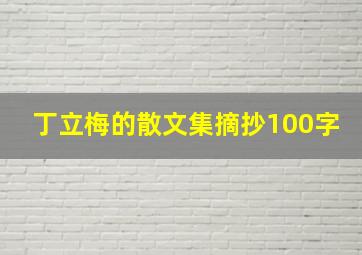 丁立梅的散文集摘抄100字